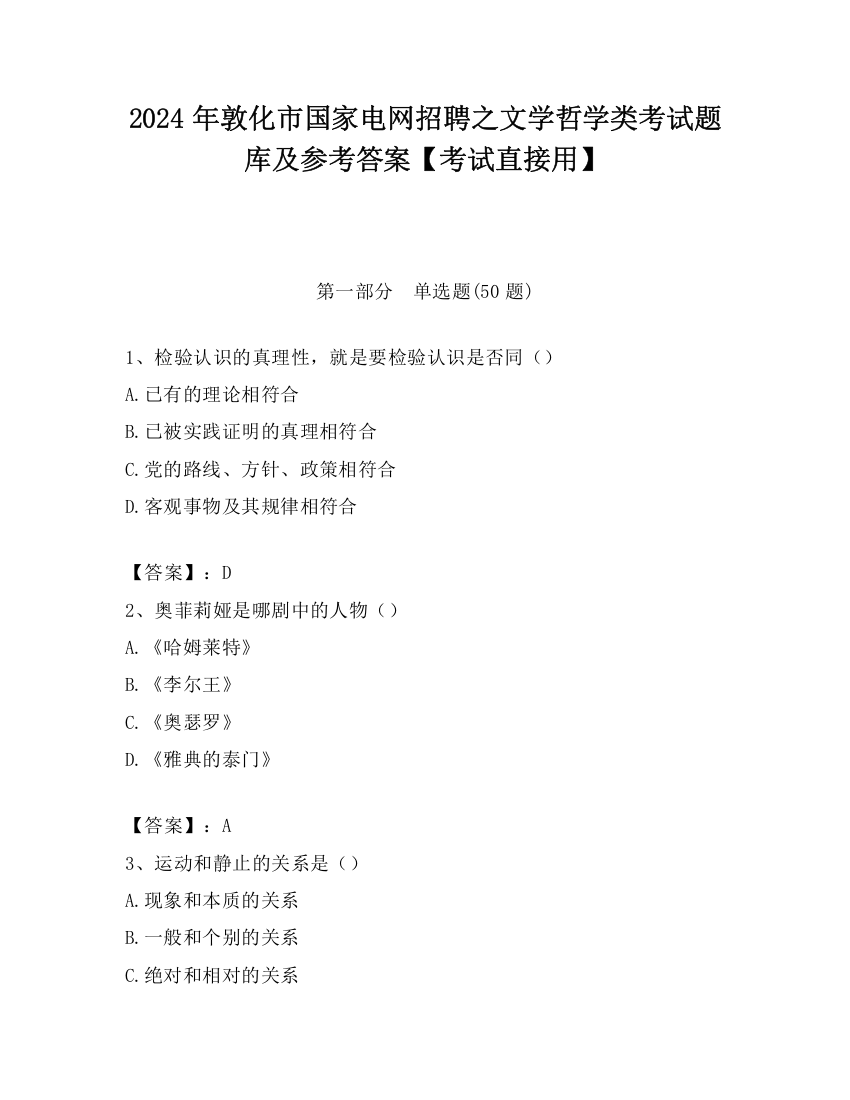 2024 年敦化市国家电网招聘之文学哲学类考试题库及参考答案【考试直接用】

第一部分 单选题(50 题)

1、检验认识的真理性，就是要检验认识是否同（）

A.已有的理论相符合

B.已被实践证明的真理相符合

C.党的路线、方针、政策相符合

D.客观事物及其规律相符合

【答案】：D

2、奥菲莉娅是哪剧中的人物（）

A.《哈姆莱特》

B.《李尔王》

C.《奥瑟罗》

D.《雅典的泰门》

【答案】：A

3、运动和静止的关系是（）

A.现象和本质的关系

B.一般和个别的关系

C.绝对和相对的关系